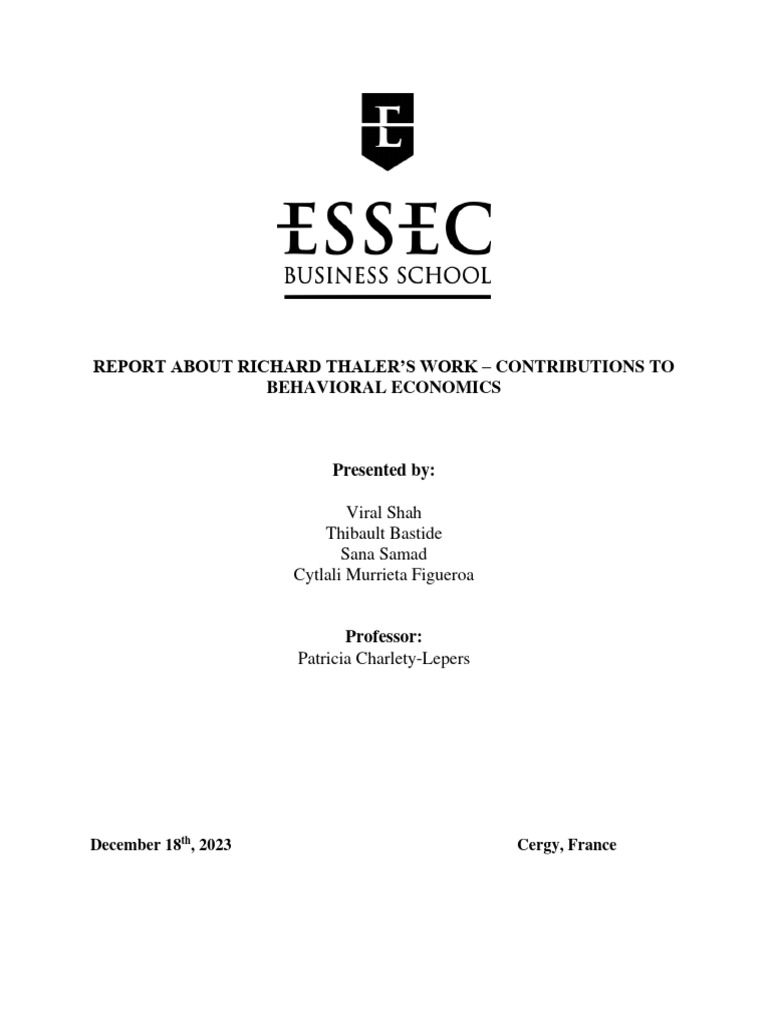 ESSEC
BUSINESS SCHOOL

REPORT ABOUT RICHARD THALER'S WORK – CONTRIBUTIONS TO BEHAVIORAL ECONOMICS

Presented by:

Viral Shah
Thibault Bastide
Sana Samad
Cytlali Murrieta Figueroa

Professor:
Patricia Charlety-Lepers

December 18$^{th}$, 2023

Cergy, France